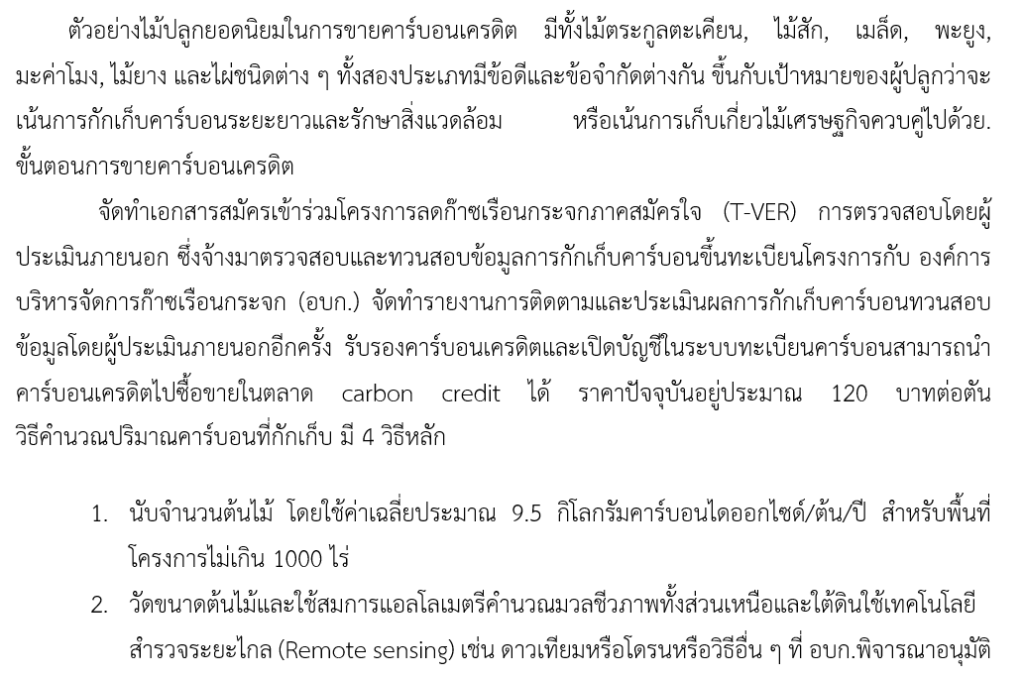 ตัวอย่างไม้ปลูกยอดนิยมในการขายคาร์บอนเครดิต มีทั้งไม้ตระกูลตะเคียน, ไม้สัก, เมล็ด, พะยูง, มะค่าโมง, ไม้ยาง และไผ่ชนิดต่าง ๆ ทั้งสองประเภทมีข้อดีและข้อจำกัดต่างกัน ขึ้นกับเป้าหมายของผู้ปลูกว่าจะเน้นการกักเก็บคาร์บอนระยะยาวและรักษาสิ่งแวดล้อม หรือเน้นการเก็บเกี่ยวไม้เศรษฐกิจควบคู่ไปด้วย.

ขั้นตอนการขายคาร์บอนเครดิต

จัดทำเอกสารสมัครเข้าร่วมโครงการลดก๊าซเรือนกระจกภาคสมัครใจ (T-VER) การตรวจสอบโดยผู้ประเมินภายนอก ซึ่งจ้างมาตรวจสอบและทวนสอบข้อมูลการกักเก็บคาร์บอนขึ้นทะเบียนโครงการกับ องค์การบริหารจัดการก๊าซเรือนกระจก (อบก.) จัดทำรายงานการติดตามและประเมินผลการกักเก็บคาร์บอนทวนสอบข้อมูลโดยผู้ประเมินภายนอกอีกครั้ง รับรองคาร์บอนเครดิตและเปิดบัญชีในระบบทะเบียนคาร์บอนสามารถนำคาร์บอนเครดิตไปซื้อขายในตลาด carbon credit ได้ ราคาปัจจุบันอยู่ประมาณ 120 บาทต่อตัน

วิธีคำนวณปริมาณคาร์บอนที่กักเก็บ มี 4 วิธีหลัก

1. นับจำนวนต้นไม้ โดยใช้ค่าเฉลี่ยประมาณ 9.5 กิโลกรัมคาร์บอนไดออกไซด์/ต้น/ปี สำหรับพื้นที่โครงการไม่เกิน 1000 ไร่
2. วัดขนาดต้นไม้และใช้สมการแอลโลเมตรีคำนวณมวลชีวภาพทั้งส่วนเหนือและใต้ดินใช้เทคโนโลยีสำรวจระยะไกล (Remote sensing) เช่น ดาวเทียมหรือโดรนหรือวิธีอื่น ๆ ที่ อบก.พิจารณาอนุมัติ